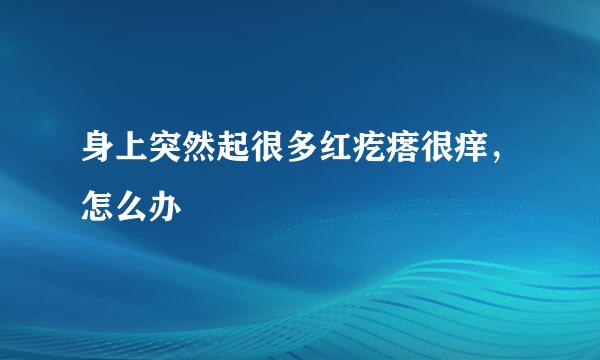 身上突然起很多红疙瘩很痒，怎么办